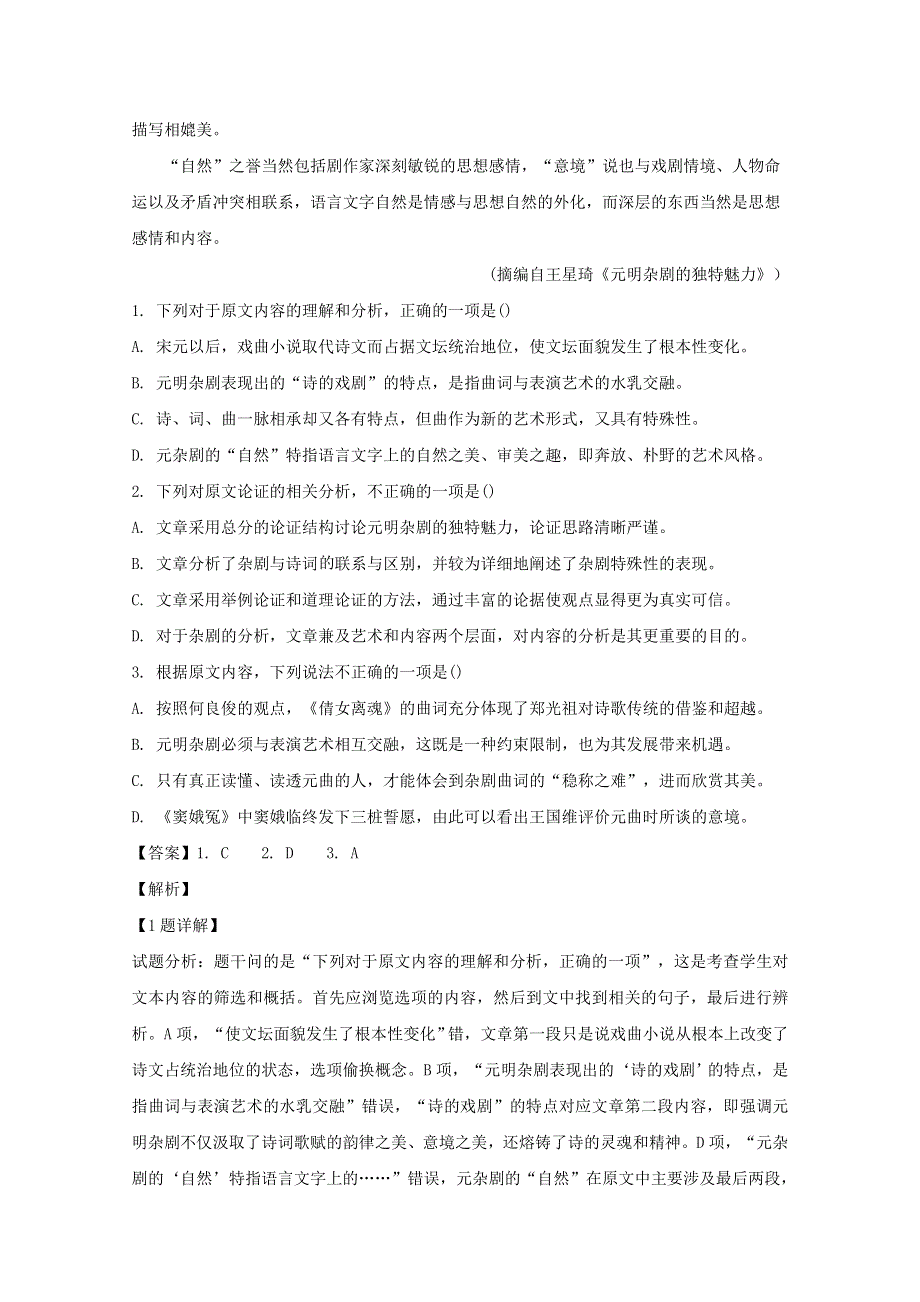 描写相媲美。

“自然”之誉当然包括剧作家深刻敏锐的思想感情，“意境”说也与戏剧情境、人物命运以及矛盾冲突相联系，语言文字自然是情感与思想自然的外化，而深层的东西当然是思想感情和内容。

(摘编自王星琦《元明杂剧的独特魅力》)

1. 下列对于原文内容的理解和分析，正确的一项是()

A. 宋元以后，戏曲小说取代诗文而占据文坛统治地位，使文坛面貌发生了根本性变化。

B. 元明杂剧表现出的“诗的戏剧”的特点，是指曲词与表演艺术的水乳交融。

C. 诗、词、曲一脉相承却又各有特点，但曲作为新的艺术形式，又具有特殊性。

D. 元杂剧的“自然”特指语言文字上的自然之美、审美之趣，即奔放、朴野的艺术风格。

2. 下列对原文论证的相关分析，不正确的一项是()

A. 文章采用总分的论证结构讨论元明杂剧的独特魅力，论证思路清晰严谨。

B. 文章分析了杂剧与诗词的联系与区别，并较为详细地阐述了杂剧特殊性的表现。

C. 文章采用举例论证和道理论证的方法，通过丰富的论据使观点显得更为真实可信。

D. 对于杂剧的分析，文章兼及艺术和内容两个层面，对内容的分析是其更重要的目的。

3. 根据原文内容，下列说法不正确的一项是()

A. 按照何良俊的观点，《倩女离魂》的曲词充分体现了郑光祖对诗歌传统的借鉴和超越。

B. 元明杂剧必须与表演艺术相互交融，这既是一种约束限制，也为其发展带来机遇。

C. 只有真正读懂、读透元曲的人，才能体会到杂剧曲词的“稳称之难”，进而欣赏其美。

D. 《窦娥冤》中窦娥临终发下三桩誓愿，由此可以看出王国维评价元曲时所谈的意境。

【答案】1. C 2. D 3. A

【解析】

【1题详解】

试题分析：题干问的是“下列对于原文内容的理解和分析，正确的一项”，这是考查学生对文本内容的筛选和概括。首先应浏览选项的内容，然后到文中找到相关的句子，最后进行辨析。A项，“使文坛面貌发生了根本性变化”错，文章第一段只是说戏曲小说从根本上改变了诗文占统治地位的状态，选项偷换概念。B项，“元明杂剧表现出的‘诗的戏剧’的特点，是指曲词与表演艺术的水乳交融”错误，“诗的戏剧”的特点对应文章第二段内容，即强调元明杂剧不仅汲取了诗词歌赋的韵律之美、意境之美，还熔铸了诗的灵魂和精神。D项，“元杂剧的‘自然’特指语言文字上的……”错误，元杂剧的“自然”在原文中主要涉及最后两段，